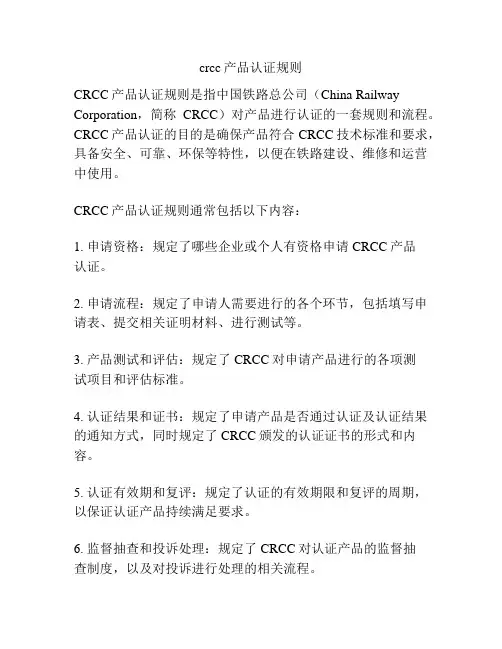 crcc 产品认证规则

CRCC 产品认证规则是指中国铁路总公司（China Railway Corporation，简称 CRCC）对产品进行认证的一套规则和流程。CRCC 产品认证的目的是确保产品符合 CRCC 技术标准和要求，具备安全、可靠、环保等特性，以便在铁路建设、维修和运营中使用。

CRCC 产品认证规则通常包括以下内容：

1. 申请资格：规定了哪些企业或个人有资格申请 CRCC 产品认证。

2. 申请流程：规定了申请人需要进行的各个环节，包括填写申请表、提交相关证明材料、进行测试等。

3. 产品测试和评估：规定了 CRCC 对申请产品进行的各项测试项目和评估标准。

4. 认证结果和证书：规定了申请产品是否通过认证及认证结果的通知方式，同时规定了 CRCC 颁发的认证证书的形式和内容。

5. 认证有效期和复评：规定了认证的有效期限和复评的周期，以保证认证产品持续满足要求。

6. 监督抽查和投诉处理：规定了 CRCC 对认证产品的监督抽查制度，以及对投诉进行处理的相关流程。